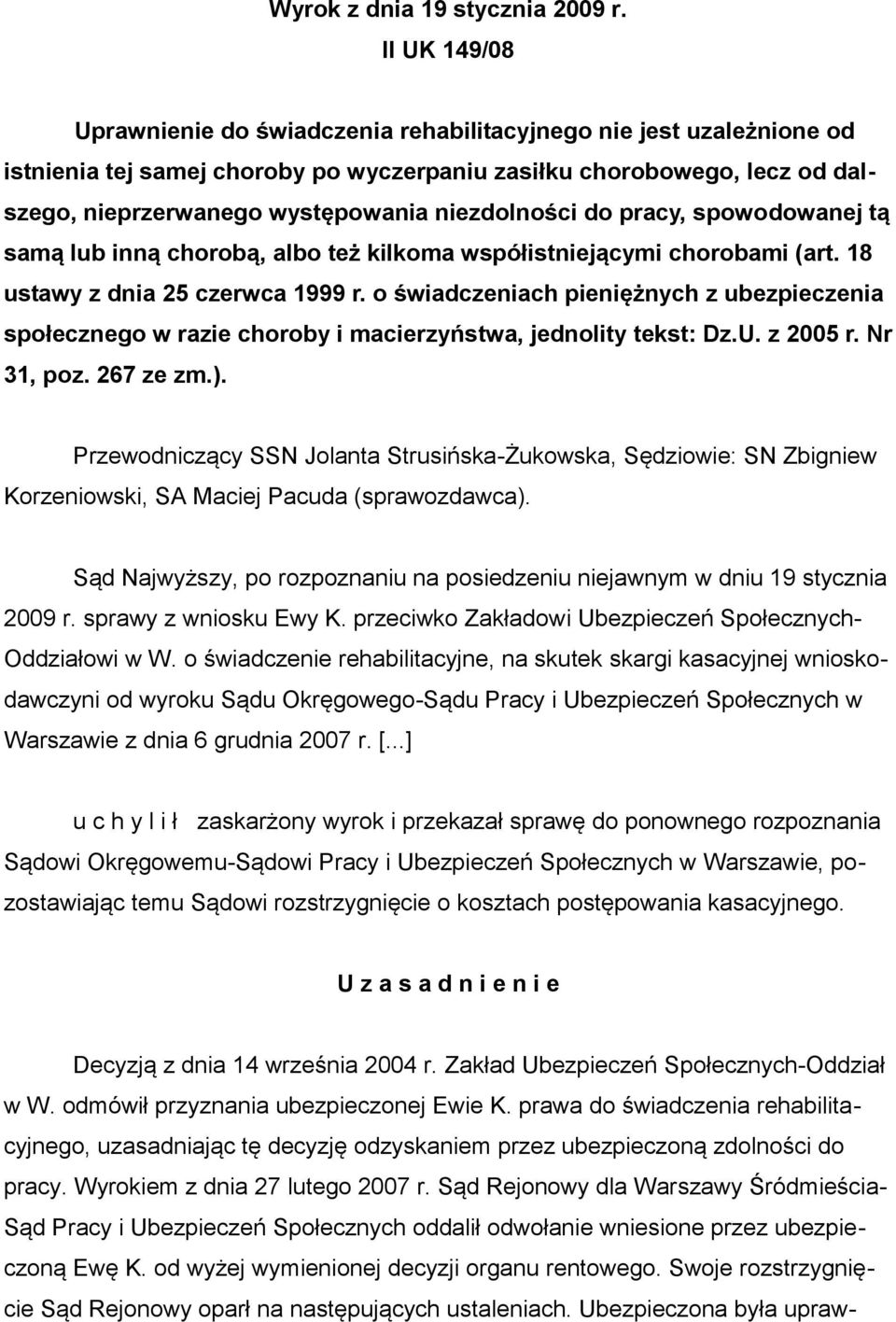 Wyrok z dnia 19 stycznia 2009 r.
II UK 149/08

Uprawnienie do świadczenia rehabilitacyjnego nie jest uzależnione od istnienia tej samej choroby po wyczerpaniu zasiłku chorobowego, lecz od dalszego, nieprzerwanego występowania niezdolności do pracy, spowodowanej tą samą lub inną chorobą, albo też kilkoma współistniejącymi chorobami (art. 18 ustawy z dnia 25 czerwca 1999 r. o świadczeniach pieniężnych z ubezpieczenia społecznego w razie choroby i macierzyństwa, jednolity tekst: Dz.U. z 2005 r. Nr 31, poz. 267 ze zm.).

Przewodniczący SSN Jolanta Strusińska-Żukowska, Sędziowie: SN Zbigniew Korzeniowski, SA Maciej Pacuda (sprawozdawca).

Sąd Najwyższy, po rozpoznaniu na posiedzeniu niejawnym w dniu 19 stycznia 2009 r. sprawy z wniosku Ewy K. przeciwko Zakładowi Ubezpieczeń Społecznych-Oddziałowi w W. o świadczenie rehabilitacyjne, na skutek skargi kasacyjnej wnioskodawczyni od wyroku Sądu Okręgowego-Sądu Pracy i Ubezpieczeń Społecznych w Warszawie z dnia 6 grudnia 2007 r. [...]

u c h y l i ł zaskarżony wyrok i przekazał sprawę do ponownego rozpoznania Sądowi Okręgowemu-Sądowi Pracy i Ubezpieczeń Społecznych w Warszawie, pozostawiając temu Sądowi rozstrzygnięcie o kosztach postępowania kasacyjnego.

U z a s a d n i e n i e

Decyzją z dnia 14 września 2004 r. Zakład Ubezpieczeń Społecznych-Oddział w W. odmówił przyznania ubezpieczonej Ewie K. prawa do świadczenia rehabilitacyjnego, uzasadniając tę decyzję odzyskaniem przez ubezpieczoną zdolności do pracy. Wyrokiem z dnia 27 lutego 2007 r. Sąd Rejonowy dla Warszawy Śródmieścia-Sąd Pracy i Ubezpieczeń Społecznych oddalił odwołanie wniesione przez ubezpieczoną Ewę K. od wyżej wymienionej decyzji organu rentowego. Swoje rozstrzygnięcie Sąd Rejonowy oparł na następujących ustaleniach. Ubezpieczona była upraw-